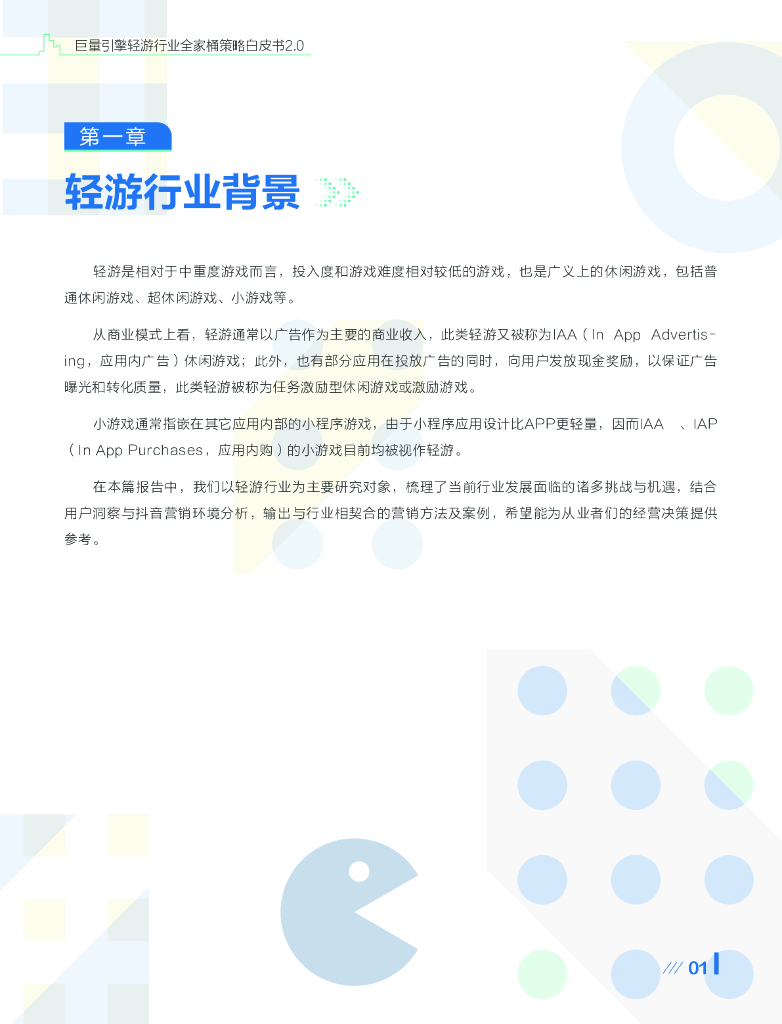 巨量引擎轻游行业全家桶策略白皮书2.0

第一章

轻游行业背景

轻游是相对于中重度游戏而言，投入度和游戏难度相对较低的游戏，也是广义上的休闲游戏，包括普通休闲游戏、超休闲游戏、小游戏等。

从商业模式上看，轻游通常以广告作为主要的商业收入，此类轻游又被称为IAA（In App Advertising，应用内广告）休闲游戏；此外，也有部分应用在投放广告的同时，向用户发放现金奖励，以保证广告曝光和转化质量，此类轻游被称为任务激励型休闲游戏或激励游戏。

小游戏通常指嵌在其它应用内部的小程序游戏，由于小程序应用设计比APP更轻量，因而IAA　、IAP（In App Purchases，应用内购）的小游戏目前均被视作轻游。

在本篇报告中，我们以轻游行业为主要研究对象，梳理了当前行业发展面临的诸多挑战与机遇，结合用户洞察与抖音营销环境分析，输出与行业相契合的营销方法及案例，希望能为从业者们的经营决策提供参考。

/// 01